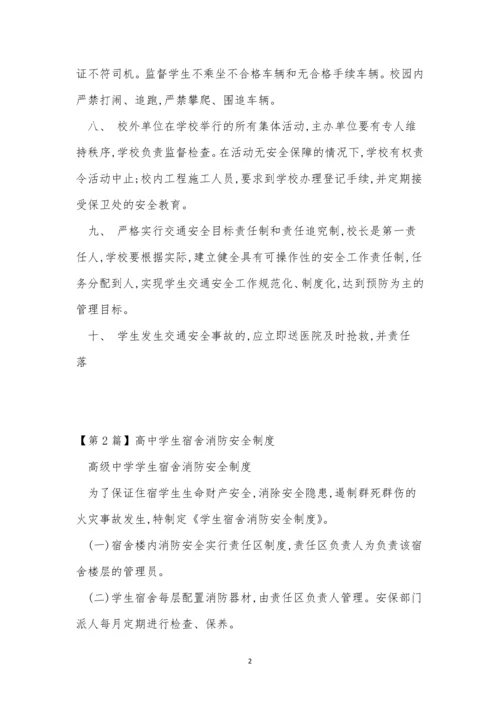 证不符司机。监督学生不乘坐不合格车辆和无合格手续车辆。校园内严禁打闹、追跑,严禁攀爬、围追车辆。

八、 校外单位在学校举行的所有集体活动,主办单位要有专人维持秩序,学校负责监督检查。在活动无安全保障的情况下,学校有权责令活动中止;校内工程施工人员,要求到学校办理登记手续,并定期接受保卫处的安全教育。

九、 严格实行交通安全目标责任制和责任追究制,校长是第一责任人,学校要根据实际,建立健全具有可操作性的安全工作责任制,任务分配到人,实现学生交通安全工作规范化、制度化,达到预防为主的管理目标。

十、 学生发生交通安全事故的,应立即送医院及时抢救,并责任落

【第2篇】高中学生宿舍消防安全制度

高级中学学生宿舍消防安全制度

为了保证住宿学生生命财产安全,消除安全隐患,遏制群死群伤的火灾事故发生,特制定《学生宿舍消防安全制度》。

(一)宿舍楼内消防安全实行责任区制度,责任区负责人为负责该宿舍楼层的管理员。

(二)学生宿舍每层配置消防器材,由责任区负责人管理。安保部门派人每月定期进行检查、保养。

2